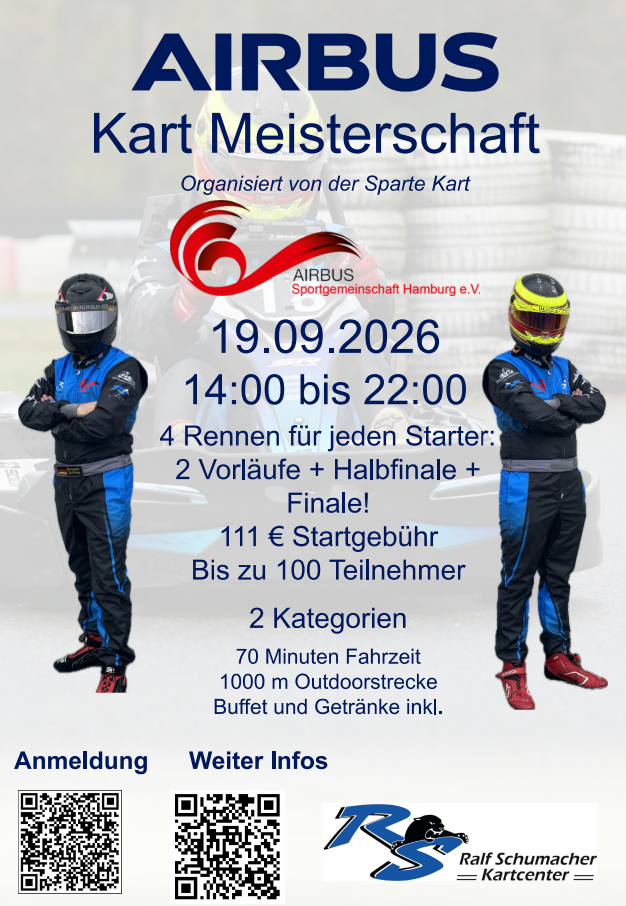 AIRBUS
Kart Meisterschaft

Organisiert von der Sparte Kart

AIRBUS
Sportgemeinschaft Hamburg e.V.

19.09.2026

14:00 bis 22:00

4 Rennen für jeden Starter:
2 Vorläufe + Halbfinale +
Finale!
111 € Startgebühr
Bis zu 100 Teilnehmer

2 Kategorien

70 Minuten Fahrzeit
1000 m Outdoorstrecke
Buffet und Getränke inkl.

Anmeldung

Weiter Infos

RS
Ralf Schumacher
Kartcenter